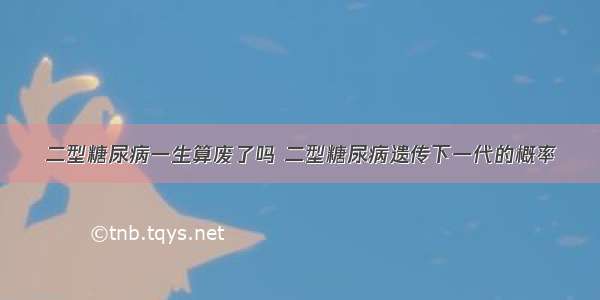 二型糖尿病一生算废了吗 二型糖尿病遗传下一代的概率

©tnb.tqys.net